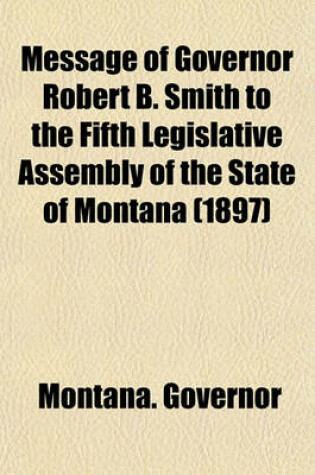 Message of Governor Robert B. Smith to the Fifth Legislative Assembly of the State of Montana (1897)

Montana. Governor